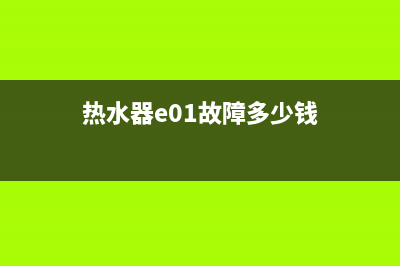 热水器e01故障多少钱